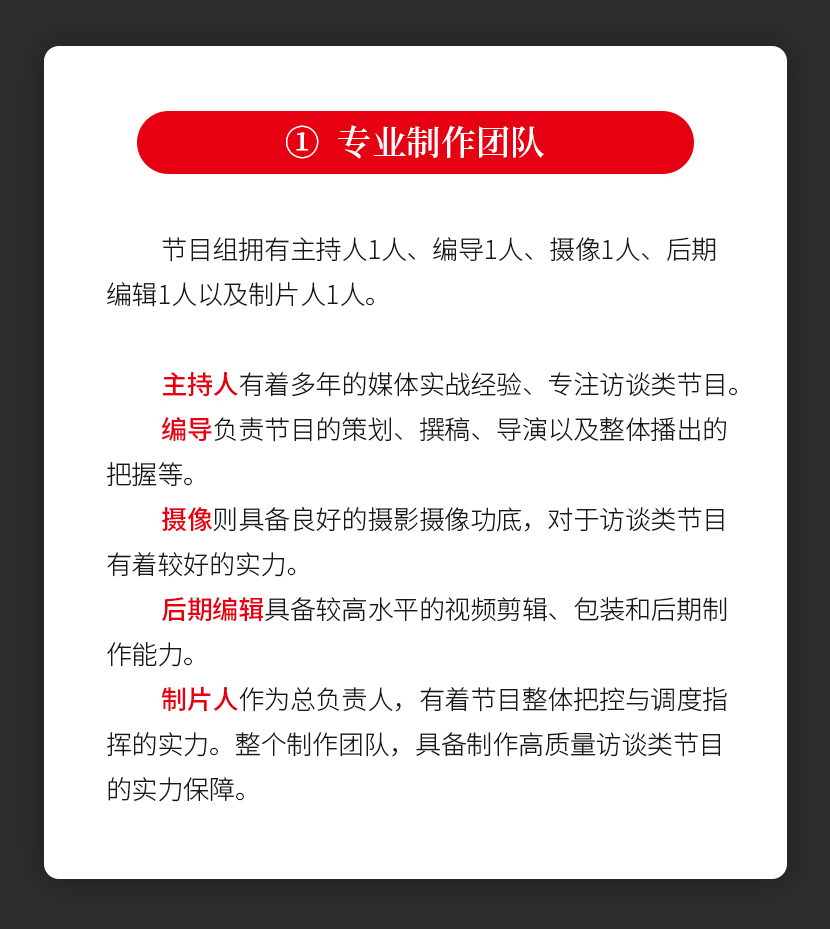 ① 专业制作团队

节目组拥有主持人1人、编导1人、摄像1人、后期编辑1人以及制片人1人。

主持人有着多年的媒体实战经验、专注访谈类节目。

编导负责节目的策划、撰稿、导演以及整体播出的把握等。

摄像则具备良好的摄影摄像功底，对于访谈类节目有着较好的实力。

后期编辑具备较高水平的视频剪辑、包装和后期制作能力。

制片人作为总负责人，有着节目整体把控与调度指挥的实力。整个制作团队，具备制作高质量访谈类节目的实力保障。